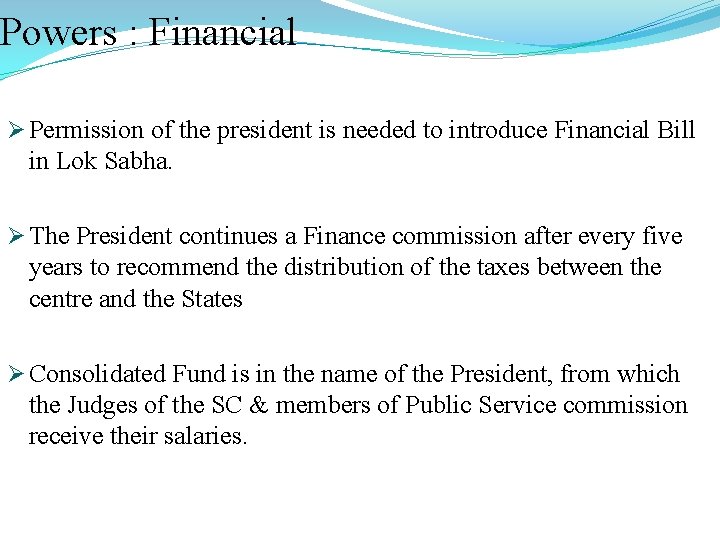 Powers : Financial

➢ Permission of the president is needed to introduce Financial Bill in Lok Sabha.

➢ The President continues a Finance commission after every five years to recommend the distribution of the taxes between the centre and the States

➢ Consolidated Fund is in the name of the President, from which the Judges of the SC & members of Public Service commission receive their salaries.